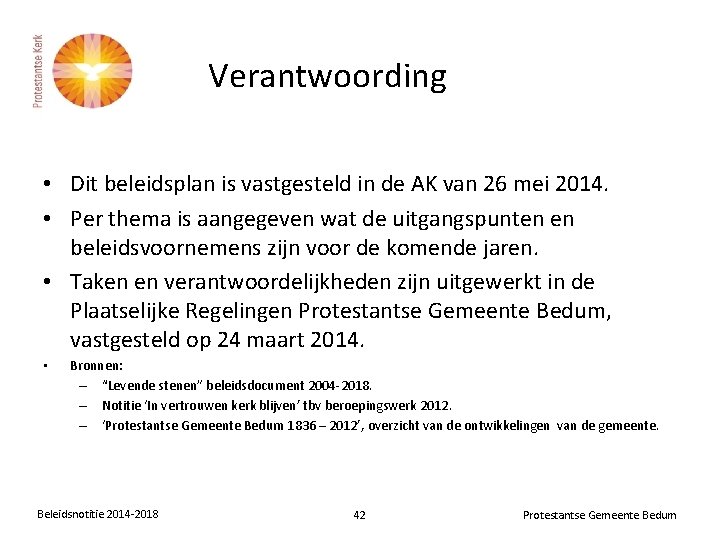 Protestantse Kerk

Verantwoording

• Dit beleidsplan is vastgesteld in de AK van 26 mei 2014.
• Per thema is aangegeven wat de uitgangspunten en beleidsvoornemens zijn voor de komende jaren.
• Taken en verantwoordelijkheden zijn uitgewerkt in de Plaatselijke Regelingen Protestantse Gemeente Bedum, vastgesteld op 24 maart 2014.
• Bronnen:
– "Levende stenen" beleidsdocument 2004-2018.
– Notitie 'In vertrouwen kerk blijven' tbv beroepingswerk 2012.
– 'Protestantse Gemeente Bedum 1836 – 2012', overzicht van de ontwikkelingen van de gemeente.

Beleidsnotitie 2014-2018
42
Protestantse Gemeente Bedum